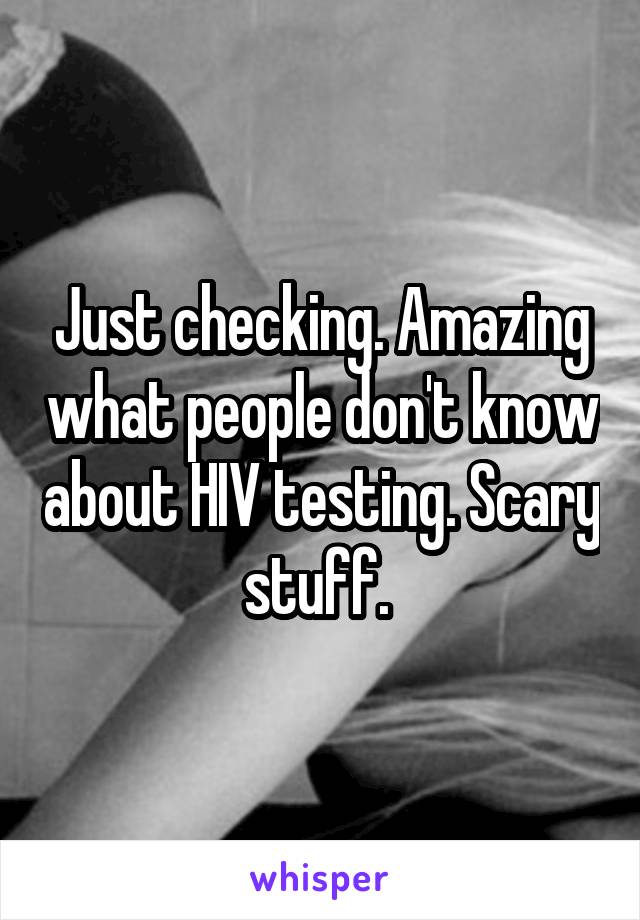 Just checking. Amazing what people don't know about HIV testing. Scary stuff.

whisper